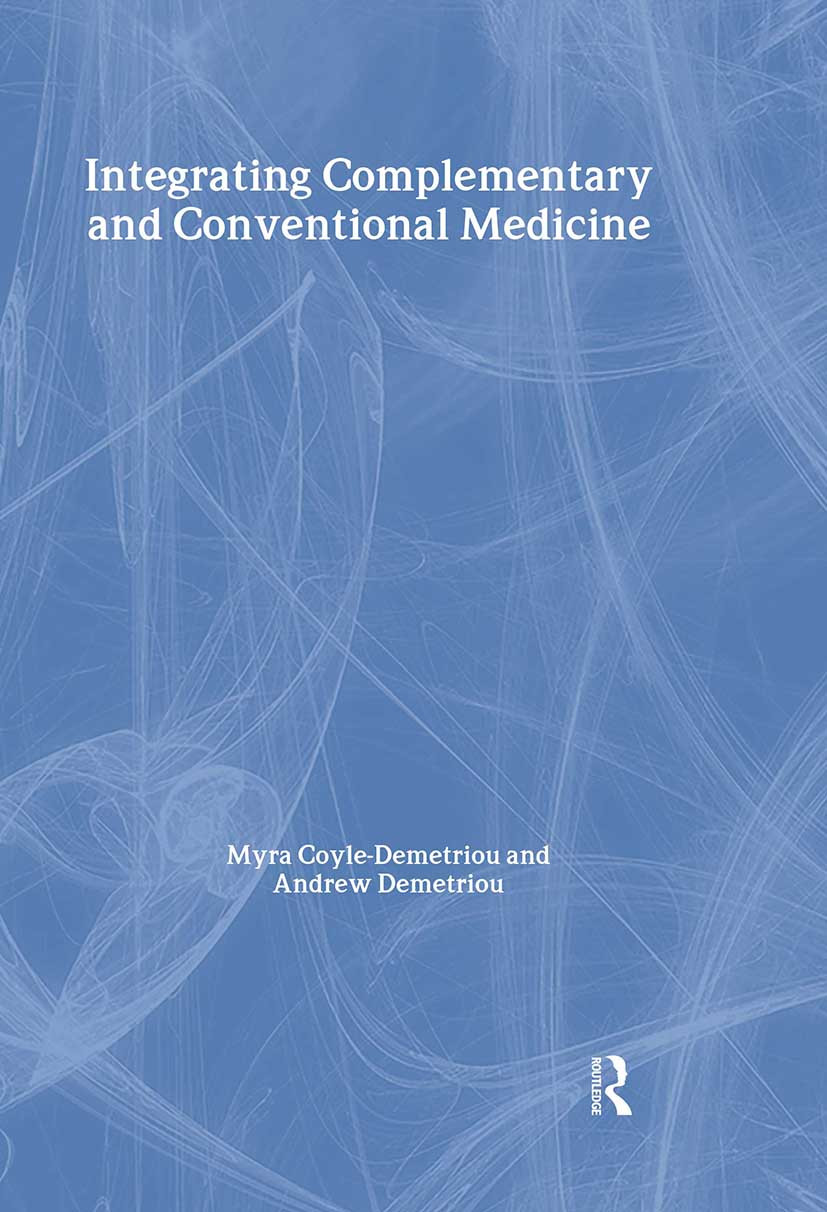 Integrating Complementary and Conventional Medicine

Myra Coyle-Demetriou and
Andrew Demetriou

ROUTLEDGE